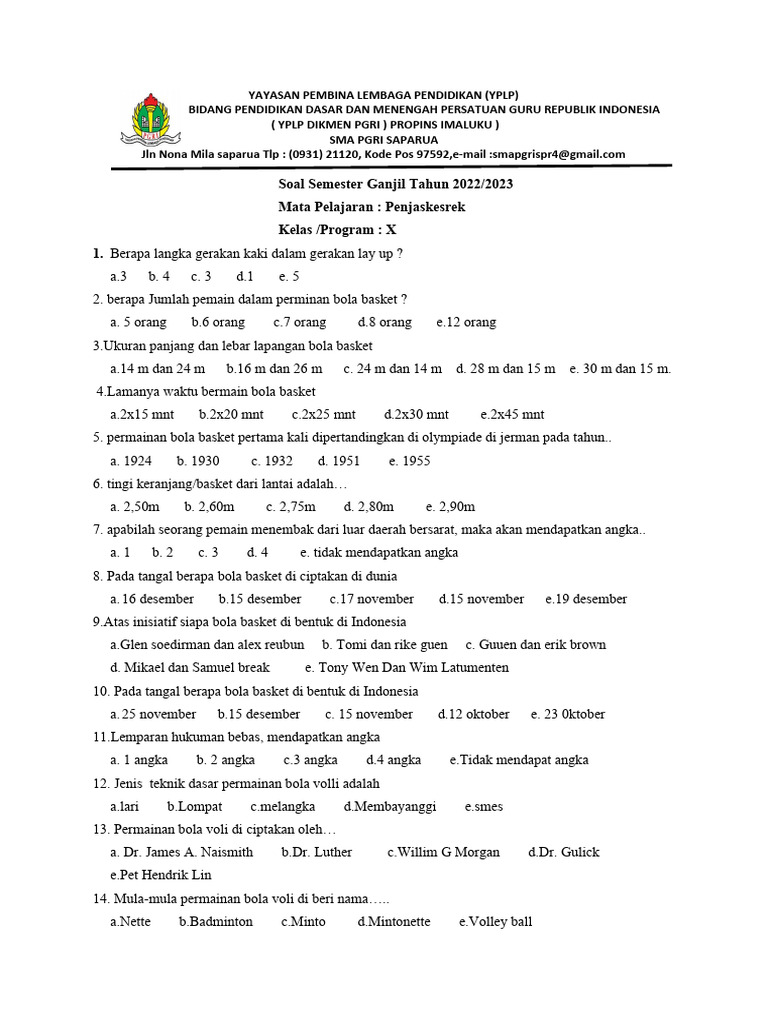 YAYASAN PEMBINA LEMBAGA PENDIDIKAN (YPLP)
BIDANG PENDIDIKAN DASAR DAN MENENGAH PERSATUAN GURU REPUBLIK INDONESIA
( YPLP DIKMEN PGRI ) PROPINS IMALUKU )
SMA PGRI SAPARUA
Jln Nona Mila saparua Tlp : (0931) 21120, Kode Pos 97592,e-mail :smapgrispr4@gmail.com

Soal Semester Ganjil Tahun 2022/2023
Mata Pelajaran : Penjaskesrek
Kelas /Program : X

1. Berapa langka gerakan kaki dalam gerakan lay up ?
a.3 b. 4 c. 3 d.1 e. 5
2. berapa Jumlah pemain dalam perminan bola basket ?
a. 5 orang b.6 orang c.7 orang d.8 orang e.12 orang
3.Ukuran panjang dan lebar lapangan bola basket
a.14 m dan 24 m b.16 m dan 26 m c. 24 m dan 14 m d. 28 m dan 15 m e. 30 m dan 15 m.
4.Lamanya waktu bermain bola basket
a.2x15 mnt b.2x20 mnt c.2x25 mnt d.2x30 mnt e.2x45 mnt
5. permainan bola basket pertama kali dipertandingkan di olympiade di jerman pada tahun..
a. 1924 b. 1930 c. 1932 d. 1951 e. 1955
6. tingi keranjang/basket dari lantai adalah…
a. 2,50m b. 2,60m c. 2,75m d. 2,80m e. 2,90m
7. apabilah seorang pemain menembak dari luar daerah bersarat, maka akan mendapatkan angka..
a. 1 b. 2 c. 3 d. 4 e. tidak mendapatkan angka
8. Pada tangal berapa bola basket di ciptakan di dunia
a. 16 desember b.15 desember c.17 november d.15 november e.19 desember
9.Atas inisiatif siapa bola basket di bentuk di Indonesia
a.Glen soedirman dan alex reubun b. Tomi dan rike guen c. Guuen dan erik brown
d. Mikael dan Samuel break e. Tony Wen Dan Wim Latumenten
10. Pada tangal berapa bola basket di bentuk di Indonesia
a. 25 november b.15 desember c. 15 november d.12 oktober e. 23 0ktober
11.Lemparan hukuman bebas, mendapatkan angka
a. 1 angka b. 2 angka c.3 angka d.4 angka e.Tidak mendapat angka
12. Jenis teknik dasar permainan bola volli adalah
a.lari b.Lompat c.melangka d.Membayanggi e.smes
13. Permainan bola voli di ciptakan oleh…
a. Dr. James A. Naismith b.Dr. Luther c.Willim G Morgan d.Dr. Gulick
e.Pet Hendrik Lin
14. Mula-mula permainan bola voli di beri nama…..
a.Nette b.Badminton c.Minto d.Mintonette e.Volley ball